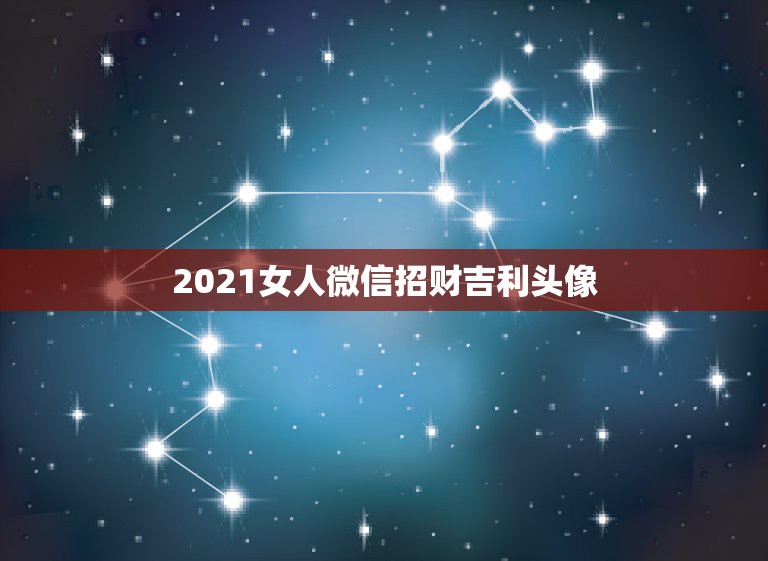 2021女人微信招财吉利头像